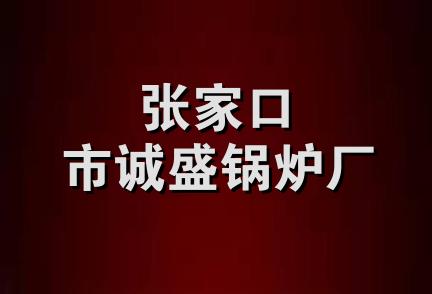 张家口
市诚盛锅炉厂